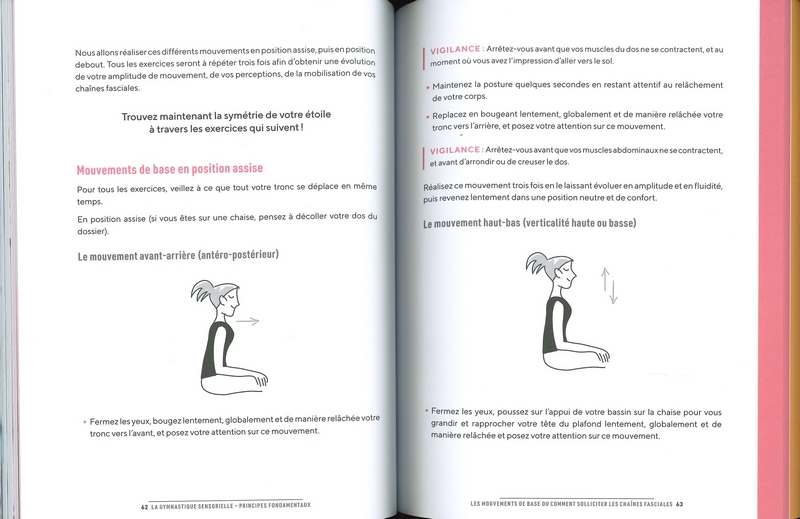 Nous allons réaliser ces différents mouvements en position assise, puis en position debout. Tous les exercices seront à répéter trois fois afin d'obtenir une évolution de votre amplitude de mouvement, de vos perceptions, de la mobilisation de vos chaînes fasciales.

Trouvez maintenant la symétrie de votre étoile à travers les exercices qui suivent !

Mouvements de base en position assise

Pour tous les exercices, veillez à ce que tout votre tronc se déplace en même temps.

En position assise (si vous êtes sur une chaise, pensez à décoller votre dos du dossier).

Le mouvement avant-arrière (antéro-postérieur)

• Fermez les yeux, bougez lentement, globalement et de manière relâchée votre tronc vers l'avant, et posez votre attention sur ce mouvement.

62 LA GYMNASTIQUE SENSORIELLE - PRINCIPES FONDAMENTAUX

VIGILANCE : Arrêtez-vous avant que vos muscles du dos ne se contractent, et au moment où vous avez l'impression d'aller vers le sol.

• Maintenez la posture quelques secondes en restant attentif au relâchement de votre corps.

• Replacez en bougeant lentement, globalement et de manière relâchée votre tronc vers l'arrière, et posez votre attention sur ce mouvement.

VIGILANCE : Arrêtez-vous avant que vos muscles abdominaux ne se contractent, et avant d'arrondir ou de creuser le dos.

Réalisez ce mouvement trois fois en le laissant évoluer en amplitude et en fluidité, puis revenez lentement dans une position neutre et de confort.

Le mouvement haut-bas (verticalité haute ou basse)

• Fermez les yeux, poussez sur l'appui de votre bassin sur la chaise pour vous grandir et rapprocher votre tête du plafond lentement, globalement et de manière relâchée et posez votre attention sur ce mouvement.

LES MOUVEMENTS DE BASE OU COMMENT SOLLICITER LES CHAÎNES FASCIALES 63